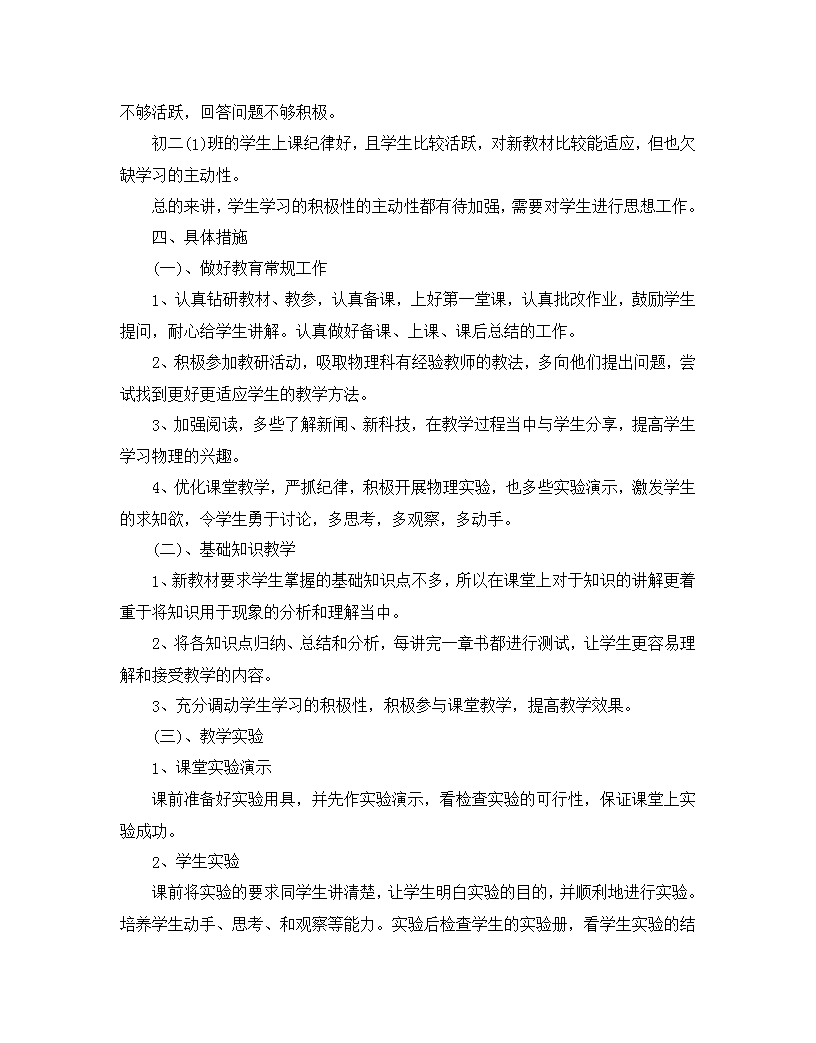 不够活跃，回答问题不够积极。

初二(1)班的学生上课纪律好，且学生比较活跃，对新教材比较能适应，但也欠缺学习的主动性。

总的来讲，学生学习的积极性的主动性都有待加强，需要对学生进行思想工作。

四、具体措施

(一)、做好教育常规工作

1、认真钻研教材、教参，认真备课，上好第一堂课，认真批改作业，鼓励学生提问，耐心给学生讲解。认真做好备课、上课、课后总结的工作。

2、积极参加教研活动，吸取物理科有经验教师的教法，多向他们提出问题，尝试找到更好更适应学生的教学方法。

3、加强阅读，多些了解新闻、新科技，在教学过程当中与学生分享，提高学生学习物理的兴趣。

4、优化课堂教学，严抓纪律，积极开展物理实验，也多些实验演示，激发学生的求知欲，令学生勇于讨论，多思考，多观察，多动手。

(二)、基础知识教学

1、新教材要求学生掌握的基础知识点不多，所以在课堂上对于知识的讲解更着重于将知识用于现象的分析和理解当中。

2、将各知识点归纳、总结和分析，每讲完一章书都进行测试，让学生更容易理解和接受教学的内容。

3、充分调动学生学习的积极性，积极参与课堂教学，提高教学效果。

(三)、教学实验

1、课堂实验演示

课前准备好实验用具，并先作实验演示，看检查实验的可行性，保证课堂上实验成功。

2、学生实验

课前将实验的要求同学生讲清楚，让学生明白实验的目的，并顺利地进行实验。培养学生动手、思考、和观察等能力。实验后检查学生的实验册，看学生实验的结